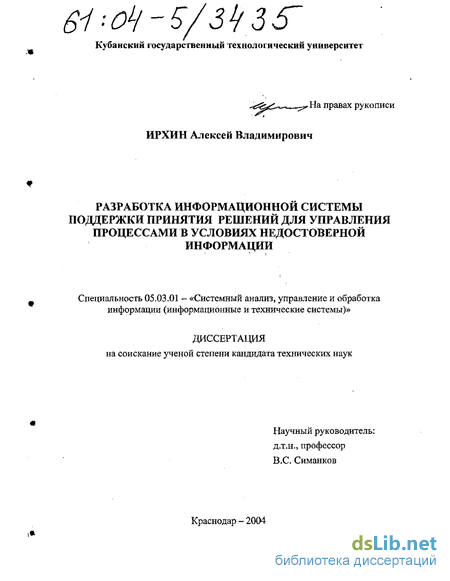 61:04-5/3435

Кубанский государственный технологический университет

На правах рукописи

ИРХИН Алексей Владимирович

РАЗРАБОТКА ИНФОРМАЦИОННОЙ СИСТЕМЫ ПОДДЕРЖКИ ПРИНЯТИЯ РЕШЕНИЙ ДЛЯ УПРАВЛЕНИЯ ПРОЦЕССАМИ В УСЛОВИЯХ НЕДОСТОВЕРНОЙ ИНФОРМАЦИИ

Специальность 05.03.01 – «Системный анализ, управление и обработка информации (информационные и технические системы)»

ДИССЕРТАЦИЯ
на соискание ученой степени кандидата технических наук

Научный руководитель:
д.т.н., профессор
В.С. Симанков

Краснодар – 2004

dsLib.net
библиотека диссертаций